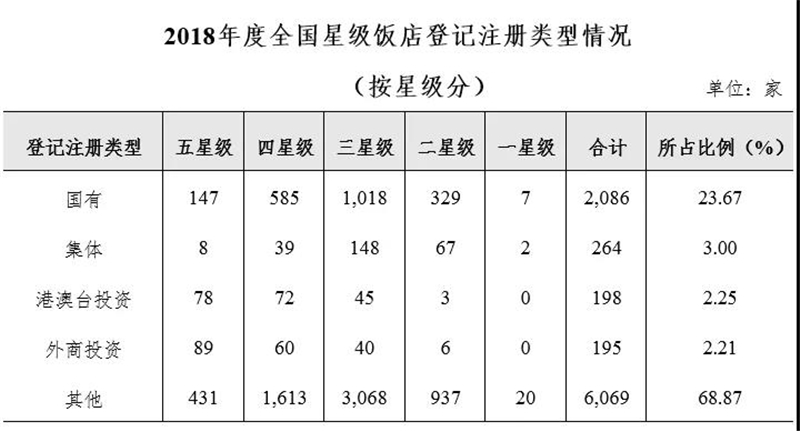 2018年度全国星级饭店登记注册类型情况

（按星级分）

单位：家

| 登记注册类型 | 五星级 | 四星级 | 三星级 | 二星级 | 一星级 | 合计 | 所占比例（%） |
|---|---|---|---|---|---|---|---|
| 国有 | 147 | 585 | 1,018 | 329 | 7 | 2,086 | 23.67 |
| 集体 | 8 | 39 | 148 | 67 | 2 | 264 | 3.00 |
| 港澳台投资 | 78 | 72 | 45 | 3 | 0 | 198 | 2.25 |
| 外商投资 | 89 | 60 | 40 | 6 | 0 | 195 | 2.21 |
| 其他 | 431 | 1,613 | 3,068 | 937 | 20 | 6,069 | 68.87 |